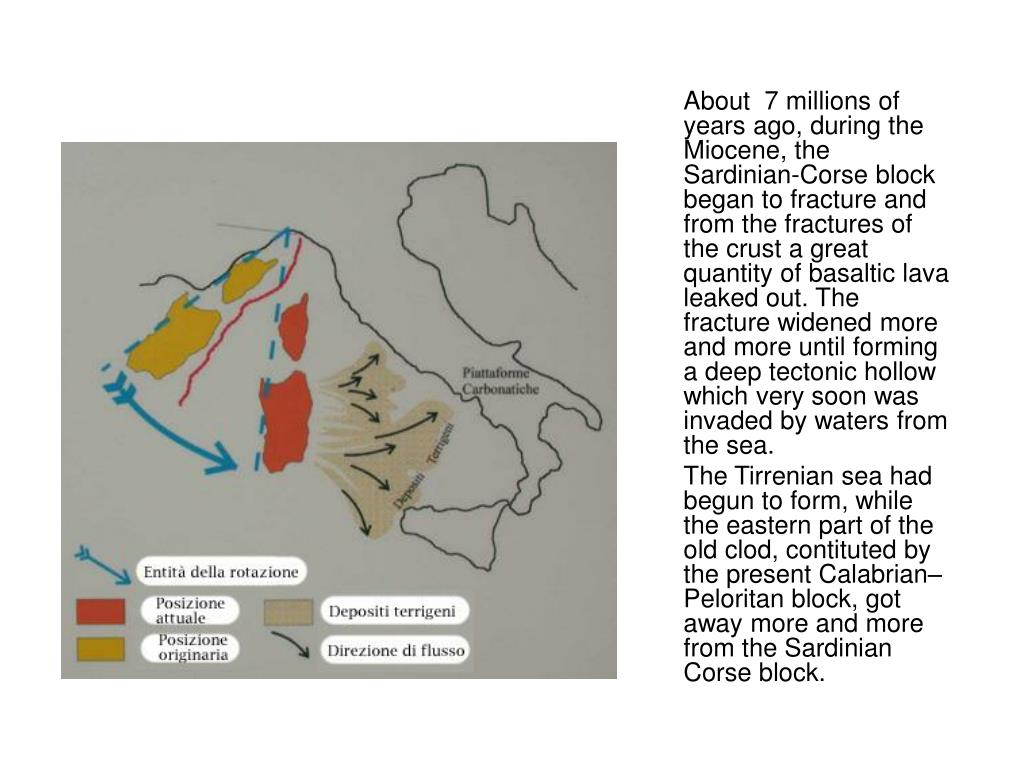 Piattaforme Carbonatiche

Depositi Terrigeni

Entità della rotazione

Posizione attuale

Posizione originaria

Depositi terrigeni

Direzione di flusso

About 7 millions of years ago, during the Miocene, the Sardinian-Corse block began to fracture and from the fractures of the crust a great quantity of basaltic lava leaked out. The fracture widened more and more until forming a deep tectonic hollow which very soon was invaded by waters from the sea.

The Tirrenian sea had begun to form, while the eastern part of the old clod, contituted by the present Calabrian–Peloritan block, got away more and more from the Sardinian Corse block.